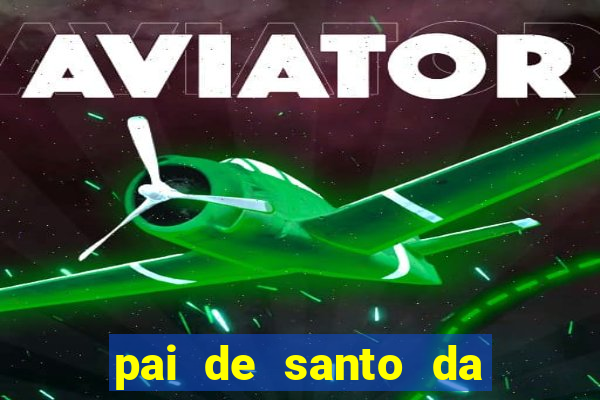 AVIATOR

pai de santo da